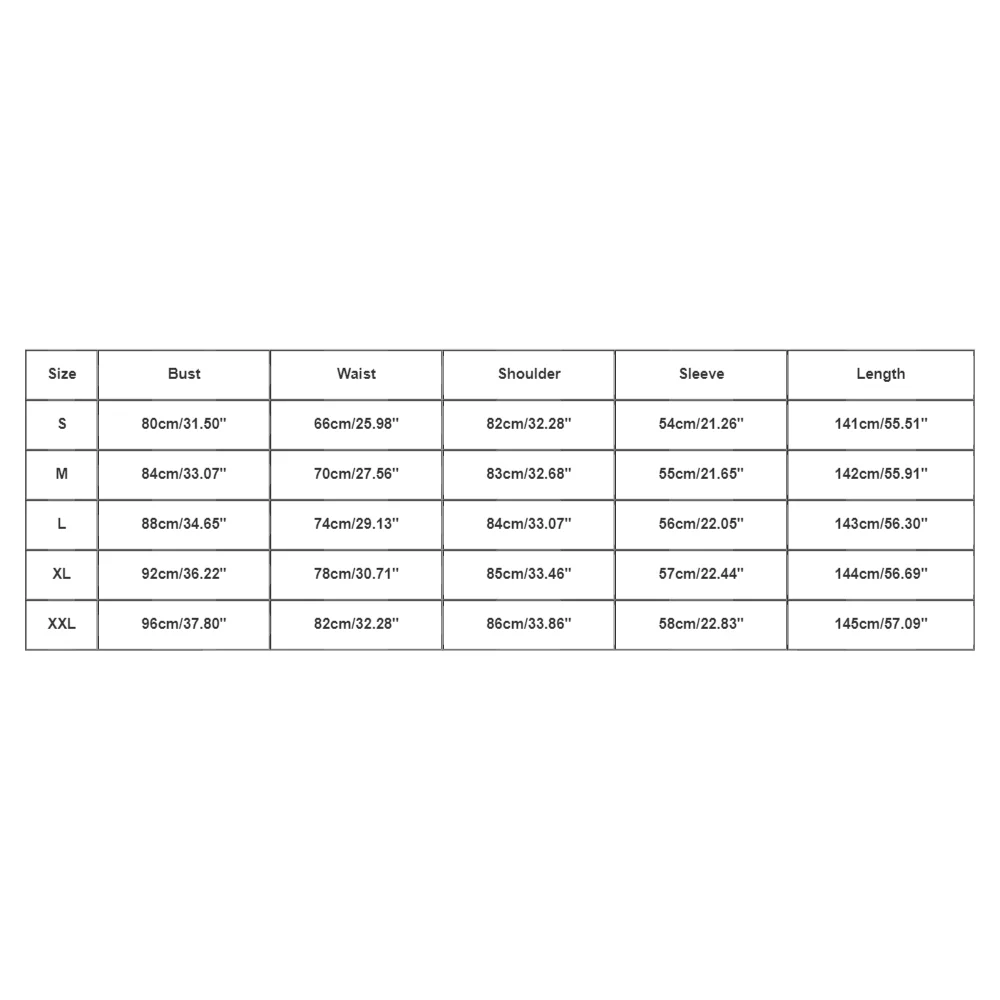 | Size | Bust | Waist | Shoulder | Sleeve | Length |
|---|---|---|---|---|---|
| S | 80cm/31.50'' | 66cm/25.98'' | 82cm/32.28'' | 54cm/21.26'' | 141cm/55.51'' |
| M | 84cm/33.07'' | 70cm/27.56'' | 83cm/32.68'' | 55cm/21.65'' | 142cm/55.91'' |
| L | 88cm/34.65'' | 74cm/29.13'' | 84cm/33.07'' | 56cm/22.05'' | 143cm/56.30'' |
| XL | 92cm/36.22'' | 78cm/30.71'' | 85cm/33.46'' | 57cm/22.44'' | 144cm/56.69'' |
| XXL | 96cm/37.80'' | 82cm/32.28'' | 86cm/33.86'' | 58cm/22.83'' | 145cm/57.09'' |